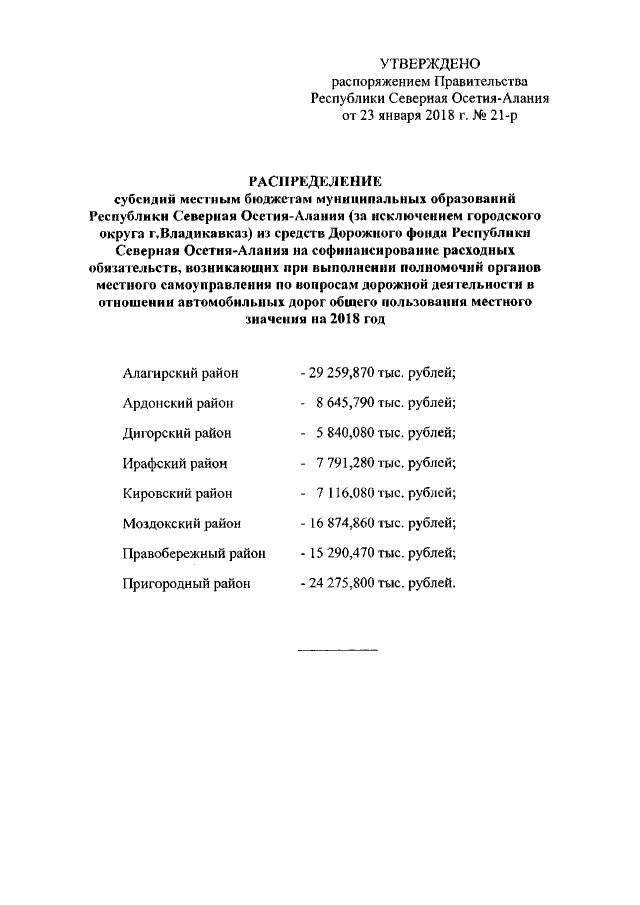 УТВЕРЖДЕНО
распоряжением Правительства
Республики Северная Осетия-Алания
от 23 января 2018 г. № 21-р

РАСПРЕДЕЛЕНИЕ
субсидий местным бюджетам муниципальных образований Республики Северная Осетия-Алания (за исключением городского округа г.Владикавказ) из средств Дорожного фонда Республики Северная Осетия-Алания на софинансирование расходных обязательств, возникающих при выполнении полномочий органов местного самоуправления по вопросам дорожной деятельности в отношении автомобильных дорог общего пользования местного значения на 2018 год

Алагирский район - 29 259,870 тыс. рублей;

Ардонский район - 8 645,790 тыс. рублей;

Дигорский район - 5 840,080 тыс. рублей;

Ирафский район - 7 791,280 тыс. рублей;

Кировский район - 7 116,080 тыс. рублей;

Моздокский район - 16 874,860 тыс. рублей;

Правобережный район - 15 290,470 тыс. рублей;

Пригородный район - 24 275,800 тыс. рублей.